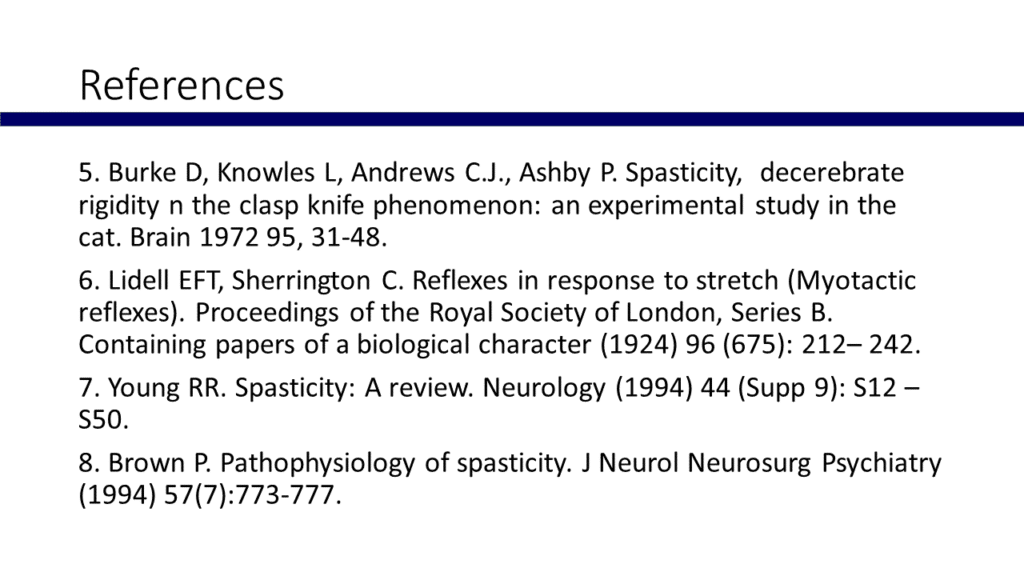 References

5. Burke D, Knowles L, Andrews C.J., Ashby P. Spasticity, decerebrate rigidity n the clasp knife phenomenon: an experimental study in the cat. Brain 1972 95, 31-48.

6. Lidell EFT, Sherrington C. Reflexes in response to stretch (Myotactic reflexes). Proceedings of the Royal Society of London, Series B. Containing papers of a biological character (1924) 96 (675): 212– 242.

7. Young RR. Spasticity: A review. Neurology (1994) 44 (Supp 9): S12 – S50.

8. Brown P. Pathophysiology of spasticity. J Neurol Neurosurg Psychiatry (1994) 57(7):773-777.